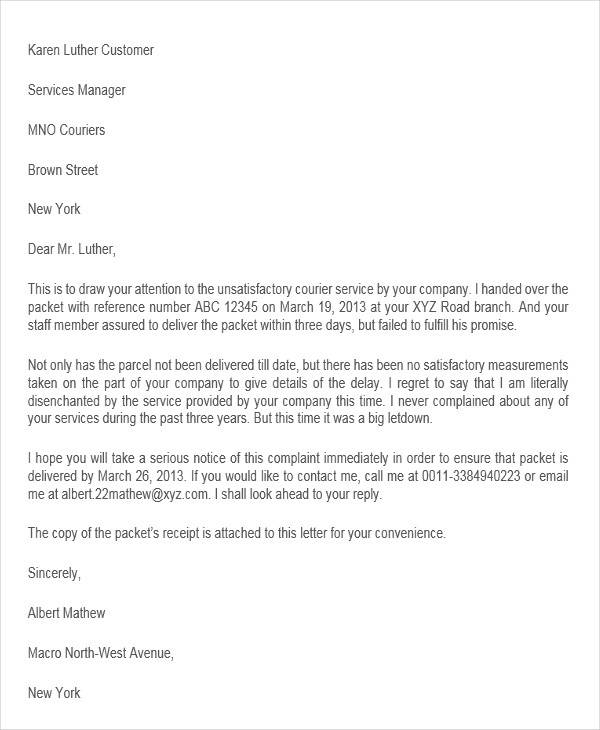 Karen Luther Customer

Services Manager

MNO Couriers

Brown Street

New York

Dear Mr. Luther,

This is to draw your attention to the unsatisfactory courier service by your company. I handed over the packet with reference number ABC 12345 on March 19, 2013 at your XYZ Road branch. And your staff member assured to deliver the packet within three days, but failed to fulfill his promise.

Not only has the parcel not been delivered till date, but there has been no satisfactory measurements taken on the part of your company to give details of the delay. I regret to say that I am literally disenchanted by the service provided by your company this time. I never complained about any of your services during the past three years. But this time it was a big letdown.

I hope you will take a serious notice of this complaint immediately in order to ensure that packet is delivered by March 26, 2013. If you would like to contact me, call me at 0011-3384940223 or email me at albert.22mathew@xyz.com. I shall look ahead to your reply.

The copy of the packet's receipt is attached to this letter for your convenience.

Sincerely,

Albert Mathew

Macro North-West Avenue,

New York